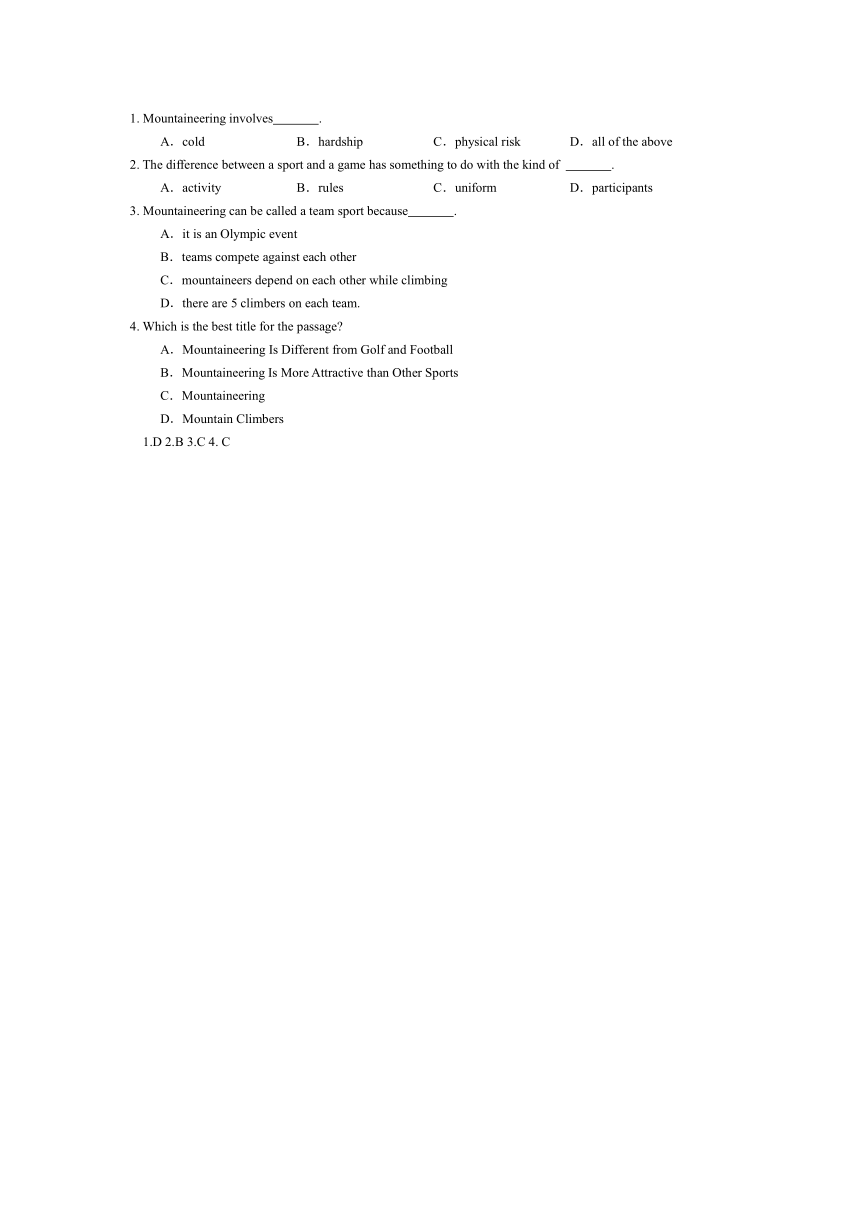 1. Mountaineering involves_______.

A．cold B．hardship C．physical risk D．all of the above

2. The difference between a sport and a game has something to do with the kind of _______.

A．activity B．rules C．uniform D．participants

3. Mountaineering can be called a team sport because_______.

A．it is an Olympic event

B．teams compete against each other

C．mountaineers depend on each other while climbing

D．there are 5 climbers on each team.

4. Which is the best title for the passage?

A．Mountaineering Is Different from Golf and Football

B．Mountaineering Is More Attractive than Other Sports

C．Mountaineering

D．Mountain Climbers

1.D 2.B 3.C 4. C